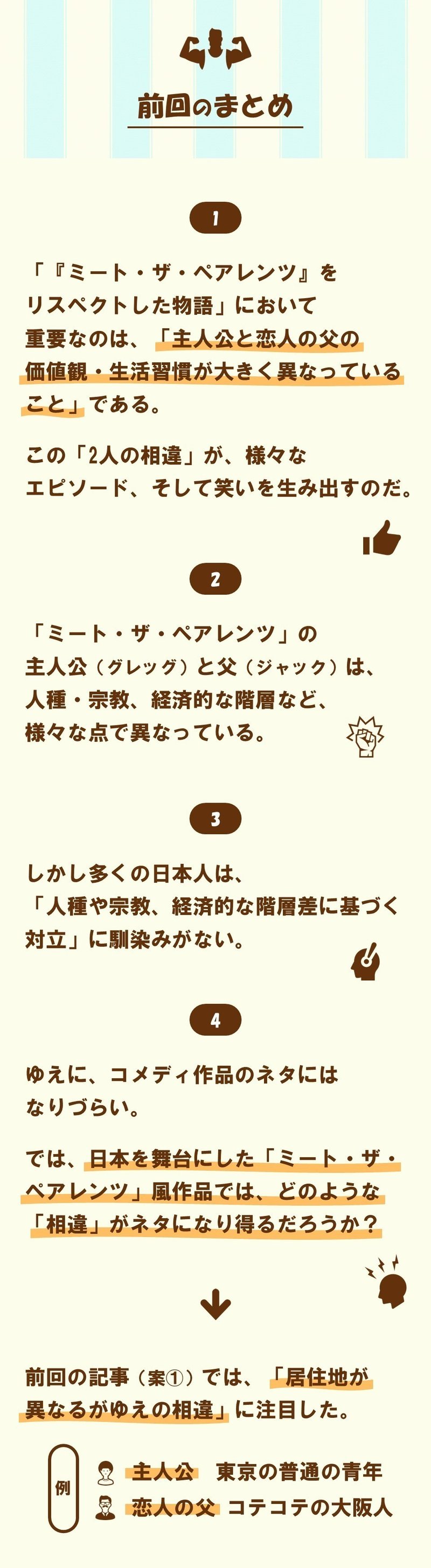 前回のまとめ

1

「『ミート・ザ・ペアレンツ』をリスペクトした物語」において重要なのは、「主人公と恋人の父の価値観・生活習慣が大きく異なっていること」である。

この「2人の相違」が、様々なエピソード、そして笑いを生み出すのだ。

2

「ミート・ザ・ペアレンツ」の主人公（グレッグ）と父（ジャック）は、人種・宗教、経済的な階層など、様々な点で異なっている。

3

しかし多くの日本人は、「人種や宗教、経済的な階層差に基づく対立」に馴染みがない。

4

ゆえに、コメディ作品のネタにはなりづらい。

では、日本を舞台にした「ミート・ザ・ペアレンツ」風作品では、どのような「相違」がネタになり得るだろうか？

前回の記事（案①）では、「居住地が異なるがゆえの相違」に注目した。

例
主人公 東京の普通の青年
恋人の父 コテコテの大阪人